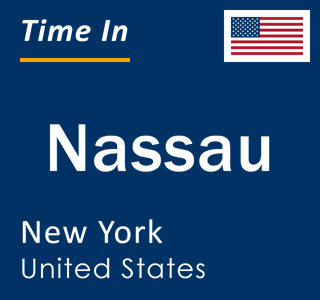 Time In

Nassau

New York
United States